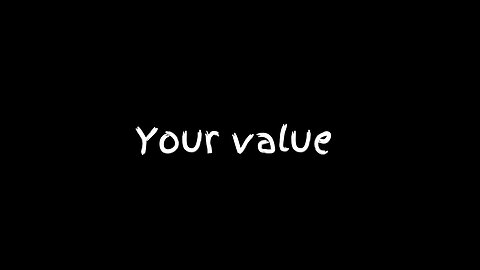 Your value